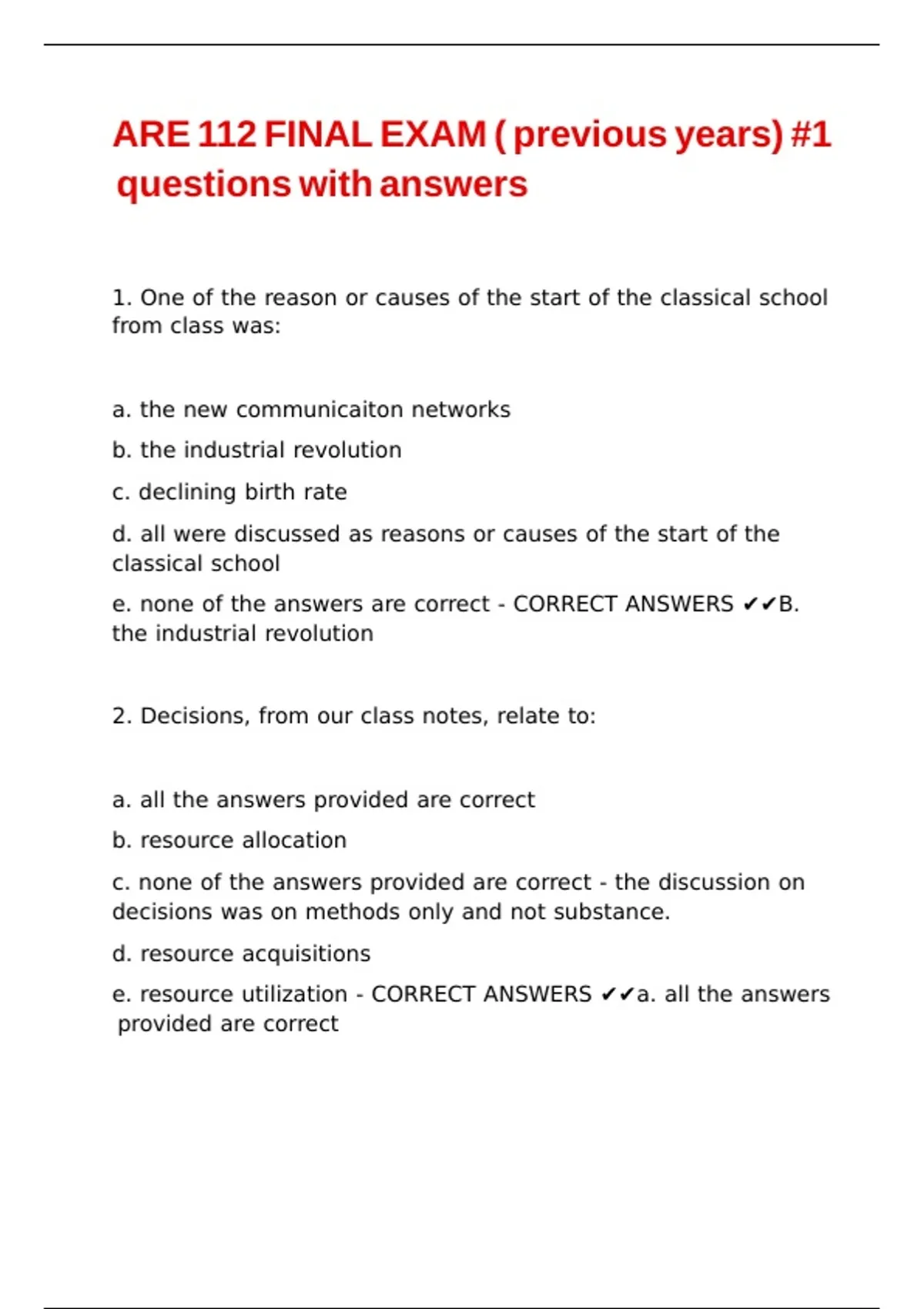 ARE 112 FINAL EXAM ( previous years) #1 questions with answers

1. One of the reason or causes of the start of the classical school from class was:

a. the new communicaiton networks

b. the industrial revolution

c. declining birth rate

d. all were discussed as reasons or causes of the start of the classical school

e. none of the answers are correct - CORRECT ANSWERS ✔✔B. the industrial revolution

2. Decisions, from our class notes, relate to:

a. all the answers provided are correct

b. resource allocation

c. none of the answers provided are correct - the discussion on decisions was on methods only and not substance.

d. resource acquisitions

e. resource utilization - CORRECT ANSWERS ✔✔a. all the answers provided are correct